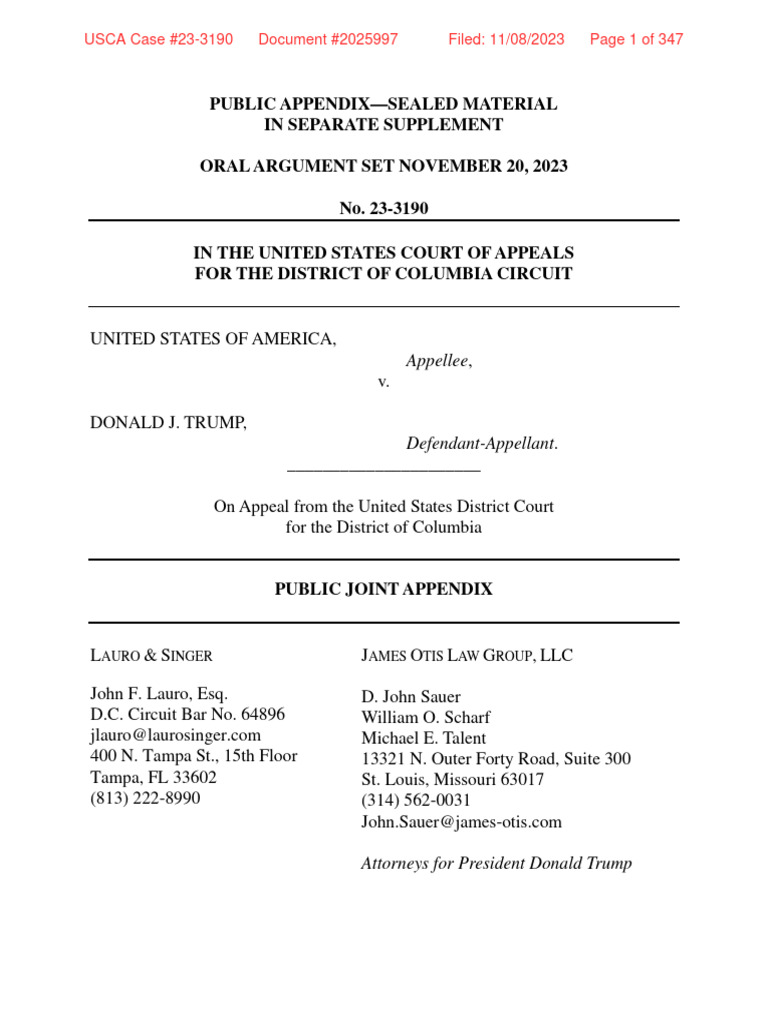 USCA Case #23-3190 Document #2025997 Filed: 11/08/2023 Page 1 of 347

PUBLIC APPENDIX—SEALED MATERIAL IN SEPARATE SUPPLEMENT

ORAL ARGUMENT SET NOVEMBER 20, 2023

No. 23-3190

IN THE UNITED STATES COURT OF APPEALS FOR THE DISTRICT OF COLUMBIA CIRCUIT

UNITED STATES OF AMERICA,

Appellee,

v.

DONALD J. TRUMP,

Defendant-Appellant.

On Appeal from the United States District Court for the District of Columbia

PUBLIC JOINT APPENDIX

LAURO & SINGER

John F. Lauro, Esq.
D.C. Circuit Bar No. 64896
jlauro@laurosinger.com
400 N. Tampa St., 15th Floor
Tampa, FL 33602
(813) 222-8990

JAMES OTIS LAW GROUP, LLC

D. John Sauer
William O. Scharf
Michael E. Talent
13321 N. Outer Forty Road, Suite 300
St. Louis, Missouri 63017
(314) 562-0031
John.Sauer@james-otis.com

Attorneys for President Donald Trump